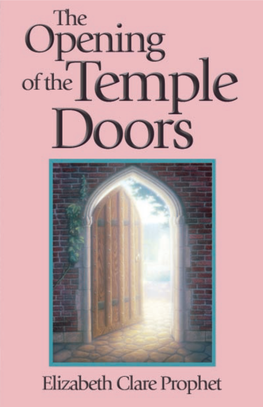 The Opening of the Temple Doors

Elizabeth Clare Prophet